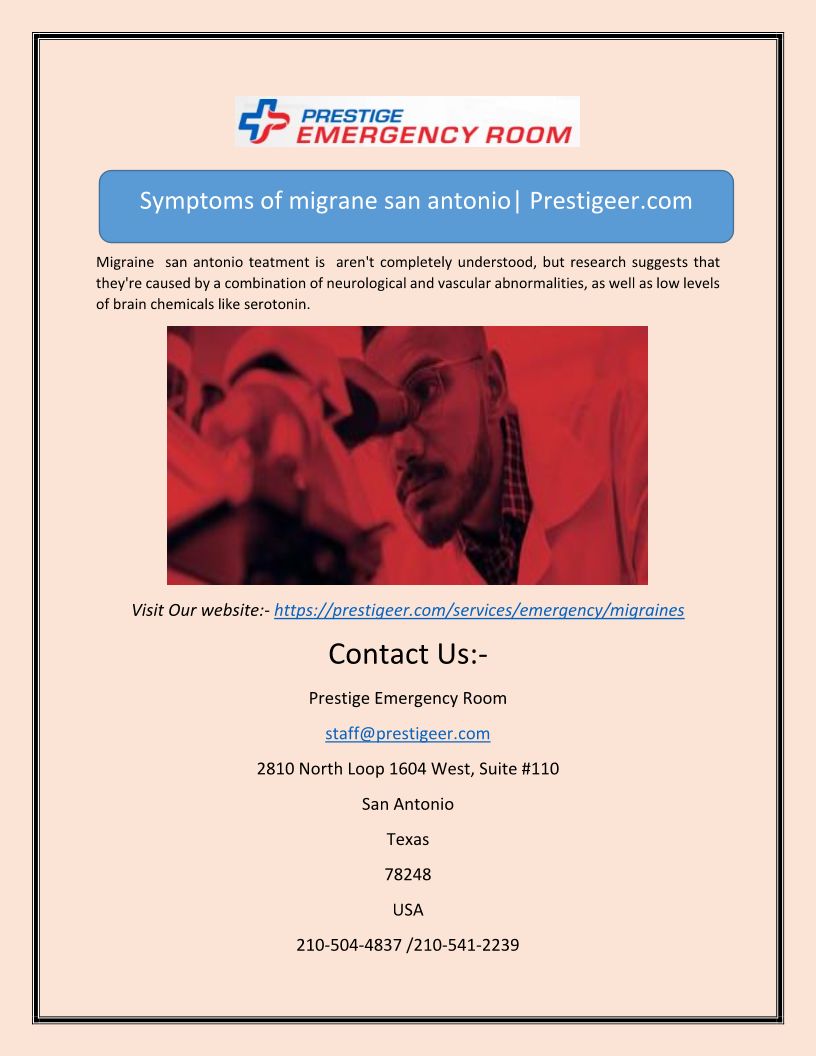 PRESTIGE
EMERGENCY ROOM

Symptoms of migrane san antonio| Prestigeer.com

Migraine san antonio teatment is aren't completely understood, but research suggests that they're caused by a combination of neurological and vascular abnormalities, as well as low levels of brain chemicals like serotonin.

Visit Our website:- https://prestigeer.com/services/emergency/migraines

Contact Us:-

Prestige Emergency Room

staff@prestigeer.com

2810 North Loop 1604 West, Suite #110

San Antonio

Texas

78248

USA

210-504-4837 /210-541-2239